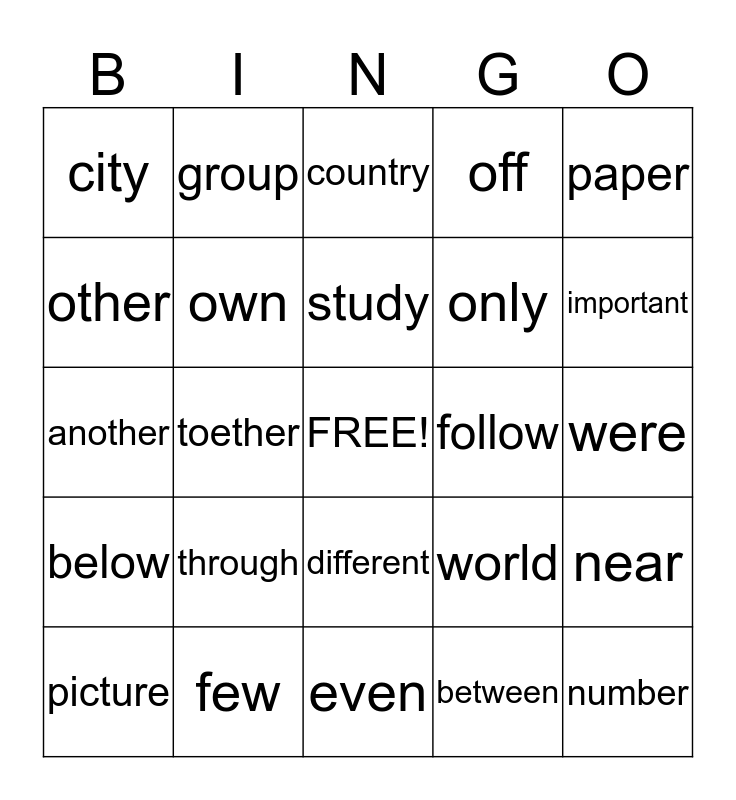 | B | I | N | G | O |
|---|---|---|---|---|
| city | group | country | off | paper |
| other | own | study | only | important |
| another | toether | FREE! | follow | were |
| below | through | different | world | near |
| picture | few | even | between | number |